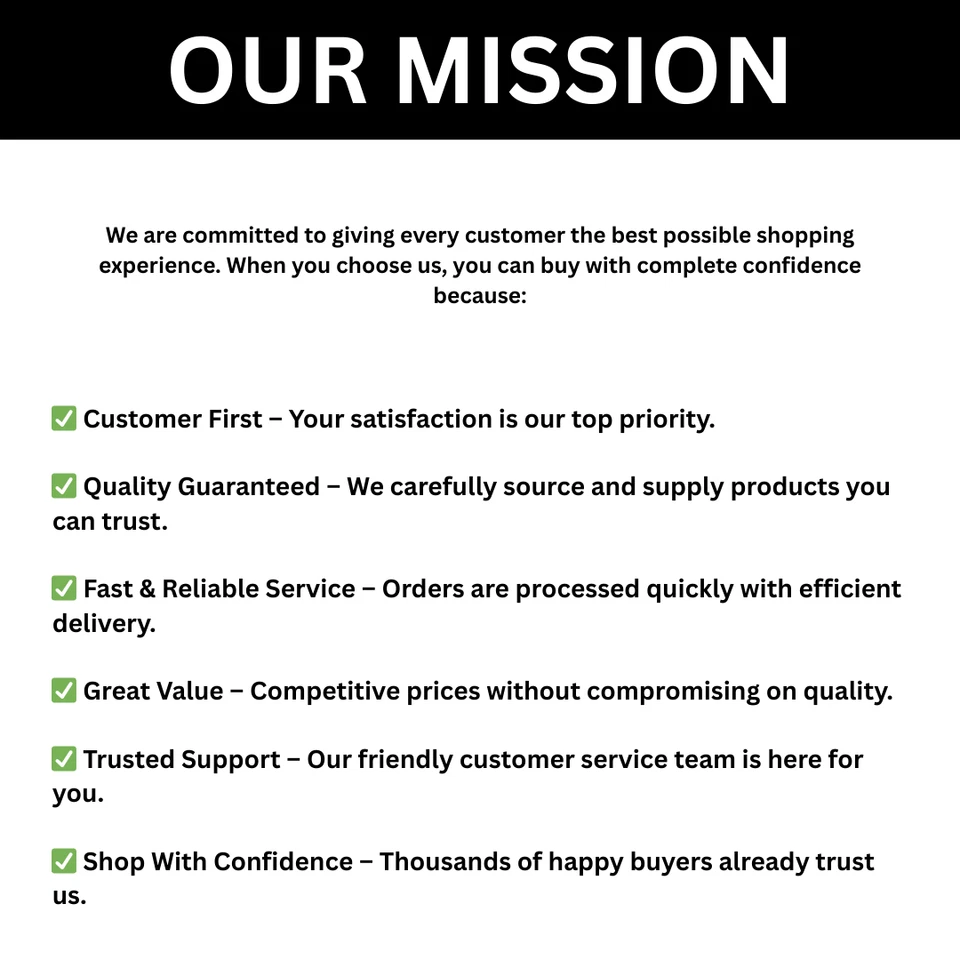 OUR MISSION

We are committed to giving every customer the best possible shopping experience. When you choose us, you can buy with complete confidence because:

☑ Customer First – Your satisfaction is our top priority.

☑ Quality Guaranteed – We carefully source and supply products you can trust.

☑ Fast & Reliable Service – Orders are processed quickly with efficient delivery.

☑ Great Value – Competitive prices without compromising on quality.

☑ Trusted Support – Our friendly customer service team is here for you.

☑ Shop With Confidence – Thousands of happy buyers already trust us.